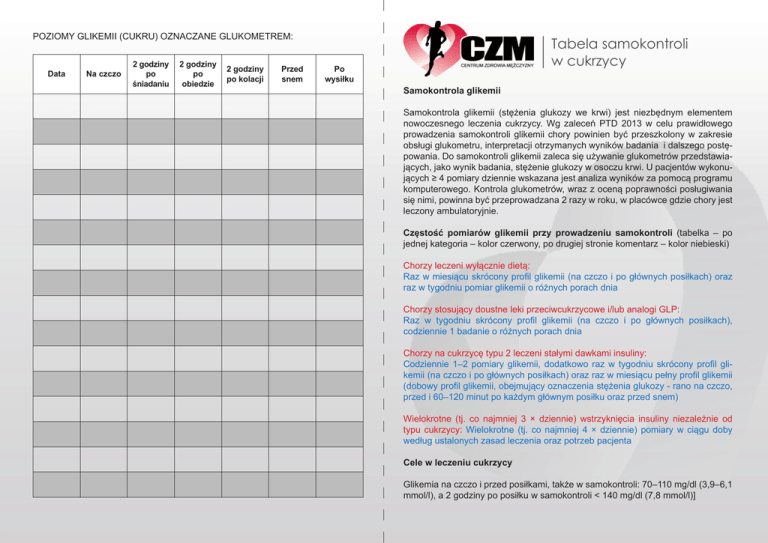 POZIOMY GLIKEMII (CUKRU) OZNACZANE GLUKOMETREM:

| Data | Na czczo | 2 godziny po śniadaniu | 2 godziny po obiedzie | 2 godziny po kolacji | Przed snem | Po wysiłku |
|---|---|---|---|---|---|---|
| | | | | | | |
| | | | | | | |
| | | | | | | |
| | | | | | | |
| | | | | | | |
| | | | | | | |
| | | | | | | |
| | | | | | | |
| | | | | | | |
| | | | | | | |
| | | | | | | |
| | | | | | | |
| | | | | | | |
| | | | | | | |
| | | | | | | |
| | | | | | | |

CZM
CENTRUM ZDROWIA MĘŻCZYZNY

Tabela samokontroli w cukrzycy

Samokontrola glikemii

Samokontrola glikemii (stężenia glukozy we krwi) jest niezbędnym elementem nowoczesnego leczenia cukrzycy. Wg zaleceń PTD 2013 w celu prawidłowego prowadzenia samokontroli glikemii chory powinien być przeszkolony w zakresie obsługi glukometru, interpretacji otrzymanych wyników badania i dalszego postępowania. Do samokontroli glikemii zaleca się używanie glukometrów przedstawiających, jako wynik badania, stężenie glukozy w osoczu krwi. U pacjentów wykonujących ≥ 4 pomiary dziennie wskazana jest analiza wyników za pomocą programu komputerowego. Kontrola glukometrów, wraz z oceną poprawności posługiwania się nimi, powinna być przeprowadzana 2 razy w roku, w placówce gdzie chory jest leczony ambulatoryjnie.

Częstość pomiarów glikemii przy prowadzeniu samokontroli (tabelka – po jednej kategoria – kolor czerwony, po drugiej stronie komentarz – kolor niebieski)

Chorzy leczeni wyłącznie dietą:
Raz w miesiącu skrócony profil glikemii (na czczo i po głównych posiłkach) oraz raz w tygodniu pomiar glikemii o różnych porach dnia

Chorzy stosujący doustne leki przeciwcukrzycowe i/lub analogi GLP:
Raz w tygodniu skrócony profil glikemii (na czczo i po głównych posiłkach), codziennie 1 badanie o różnych porach dnia

Chorzy na cukrzycę typu 2 leczeni stałymi dawkami insuliny:
Codziennie 1–2 pomiary glikemii, dodatkowo raz w tygodniu skrócony profil glikemii (na czczo i po głównych posiłkach) oraz raz w miesiącu pełny profil glikemii (dobowy profil glikemii, obejmujący oznaczenia stężenia glukozy - rano na czczo, przed i 60–120 minut po każdym głównym posiłku oraz przed snem)

Wielokrotne (tj. co najmniej 3 × dziennie) wstrzyknięcia insuliny niezależnie od typu cukrzycy: Wielokrotne (tj. co najmniej 4 × dziennie) pomiary w ciągu doby według ustalonych zasad leczenia oraz potrzeb pacjenta

Cele w leczeniu cukrzycy

Glikemia na czczo i przed posiłkami, także w samokontroli: 70–110 mg/dl (3,9–6,1 mmol/l), a 2 godziny po posiłku w samokontroli < 140 mg/dl (7,8 mmol/l)]